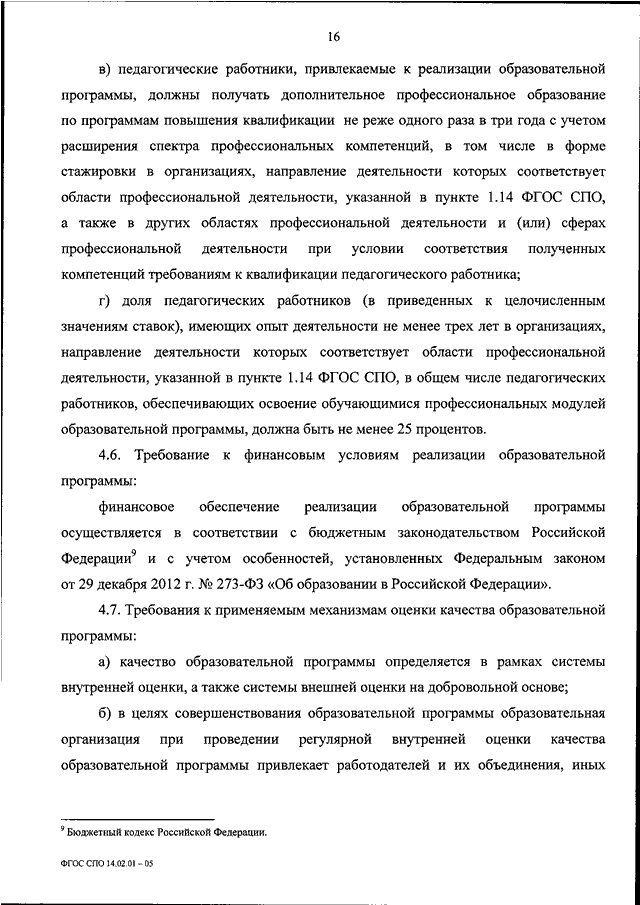 16

в) педагогические работники, привлекаемые к реализации образовательной программы, должны получать дополнительное профессиональное образование по программам повышения квалификации не реже одного раза в три года с учетом расширения спектра профессиональных компетенций, в том числе в форме стажировки в организациях, направление деятельности которых соответствует области профессиональной деятельности, указанной в пункте 1.14 ФГОС СПО, а также в других областях профессиональной деятельности и (или) сферах профессиональной деятельности при условии соответствия полученных компетенций требованиям к квалификации педагогического работника;

г) доля педагогических работников (в приведенных к целочисленным значениям ставок), имеющих опыт деятельности не менее трех лет в организациях, направление деятельности которых соответствует области профессиональной деятельности, указанной в пункте 1.14 ФГОС СПО, в общем числе педагогических работников, обеспечивающих освоение обучающимися профессиональных модулей образовательной программы, должна быть не менее 25 процентов.

4.6. Требование к финансовым условиям реализации образовательной программы:

финансовое обеспечение реализации образовательной программы осуществляется в соответствии с бюджетным законодательством Российской Федерации$^9$ и с учетом особенностей, установленных Федеральным законом от 29 декабря 2012 г. № 273-ФЗ «Об образовании в Российской Федерации».

4.7. Требования к применяемым механизмам оценки качества образовательной программы:

а) качество образовательной программы определяется в рамках системы внутренней оценки, а также системы внешней оценки на добровольной основе;

б) в целях совершенствования образовательной программы образовательная организация при проведении регулярной внутренней оценки качества образовательной программы привлекает работодателей и их объединения, иных

$^9$ Бюджетный кодекс Российской Федерации.

ФГОС СПО 14.02.01 – 05